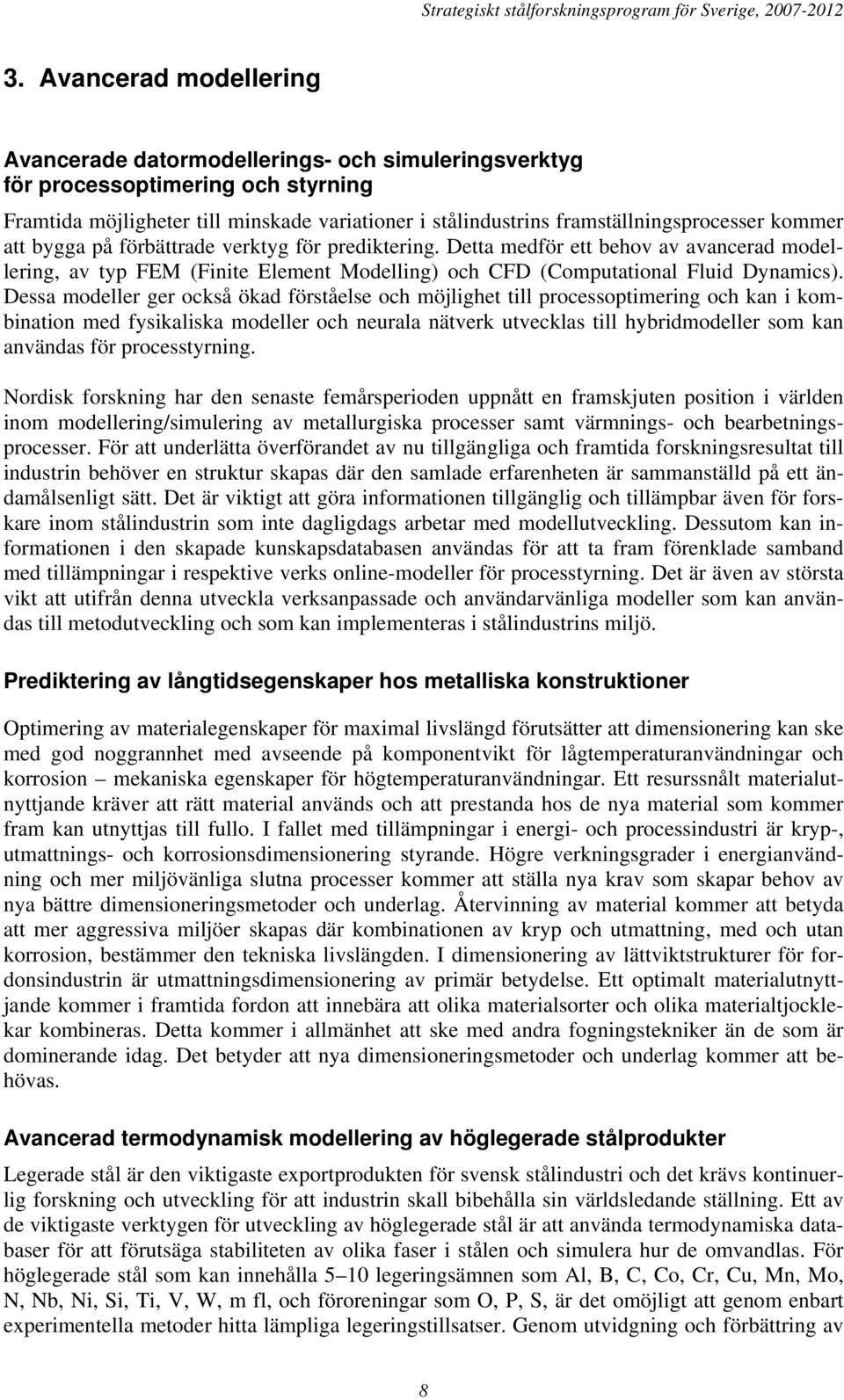 Strategiskt stålforskningsprogram för Sverige, 2007-2012

3. Avancerad modellering

Avancerade datormodellerings- och simuleringsverktyg för processoptimering och styrning

Framtida möjligheter till minskade variationer i stålindustrins framställningsprocesser kommer att bygga på förbättrade verktyg för prediktering. Detta medför ett behov av avancerad modellering, av typ FEM (Finite Element Modelling) och CFD (Computational Fluid Dynamics). Dessa modeller ger också ökad förståelse och möjlighet till processoptimering och kan i kombination med fysikaliska modeller och neurala nätverk utvecklas till hybridmodeller som kan användas för processtyrning.

Nordisk forskning har den senaste femårsperioden uppnått en framskjuten position i världen inom modellering/simulering av metallurgiska processer samt värmnings- och bearbetningsprocesser. För att underlätta överförandet av nu tillgängliga och framtida forskningsresultat till industrin behöver en struktur skapas där den samlade erfarenheten är sammanställd på ett ändamålsenligt sätt. Det är viktigt att göra informationen tillgänglig och tillämpbar även för forskare inom stålindustrin som inte dagligdags arbetar med modellutveckling. Dessutom kan informationen i den skapade kunskapsdatabasen användas för att ta fram förenklade samband med tillämpningar i respektive verks online-modeller för processtyrning. Det är även av största vikt att utifrån denna utveckla verksanpassade och användarvänliga modeller som kan användas till metodutveckling och som kan implementeras i stålindustrins miljö.

Prediktering av långtidsegenskaper hos metalliska konstruktioner

Optimering av materialegenskaper för maximal livslängd förutsätter att dimensionering kan ske med god noggrannhet med avseende på komponentvikt för lågtemperaturanvändningar och korrosion – mekaniska egenskaper för högtemperaturanvändningar. Ett resurssnålt materialutnyttjande kräver att rätt material används och att prestanda hos de nya material som kommer fram kan utnyttjas till fullo. I fallet med tillämpningar i energi- och processindustri är kryp-, utmattnings- och korrosionsdimensionering styrande. Högre verkningsgrader i energianvändning och mer miljövänliga slutna processer kommer att ställa nya krav som skapar behov av nya bättre dimensioneringsmetoder och underlag. Återvinning av material kommer att betyda att mer aggressiva miljöer skapas där kombinationen av kryp och utmattning, med och utan korrosion, bestämmer den tekniska livslängden. I dimensionering av lättviktstrukturer för fordonsindustrin är utmattningsdimensionering av primär betydelse. Ett optimalt materialutnyttjande kommer i framtida fordon att innebära att olika materialsorter och olika materialtjocklekar kombineras. Detta kommer i allmänhet att ske med andra fogningstekniker än de som är dominerande idag. Det betyder att nya dimensioneringsmetoder och underlag kommer att behövas.

Avancerad termodynamisk modellering av höglegerade stålprodukter

Legerade stål är den viktigaste exportprodukten för svensk stålindustri och det krävs kontinuerlig forskning och utveckling för att industrin skall bibehålla sin världsledande ställning. Ett av de viktigaste verktygen för utveckling av höglegerade stål är att använda termodynamiska databaser för att förutsäga stabiliteten av olika faser i stålen och simulera hur de omvandlas. För höglegerade stål som kan innehålla 5–10 legeringsämnen som Al, B, C, Co, Cr, Cu, Mn, Mo, N, Nb, Ni, Si, Ti, V, W, m fl, och föroreningar som O, P, S, är det omöjligt att genom enbart experimentella metoder hitta lämpliga legeringstillsatser. Genom utvidgning och förbättring av

8